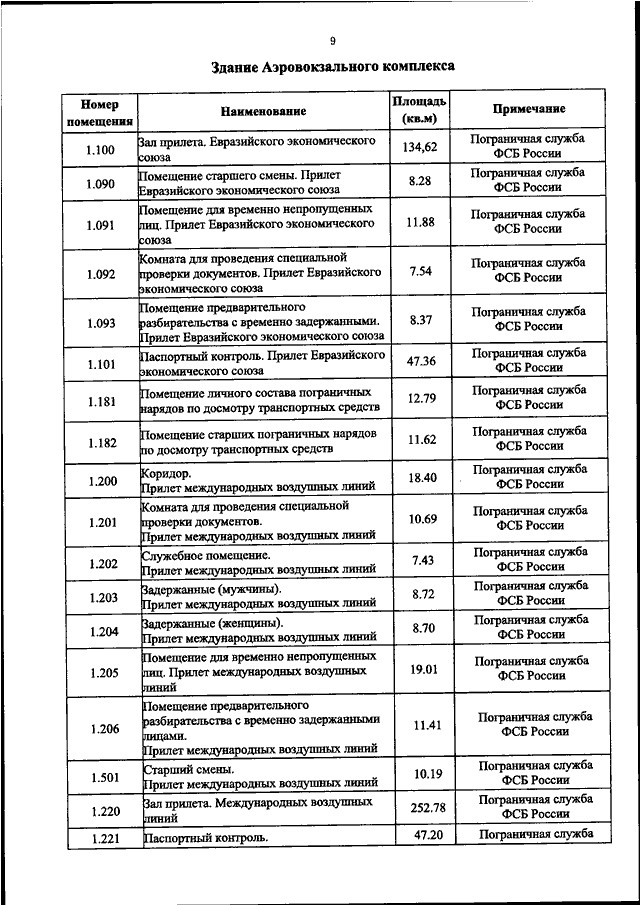 9

Здание Аэровокзального комплекса

| Номер помещения | Наименование | Площадь (кв.м) | Примечание |
|---|---|---|---|
| 1.100 | Зал прилета. Евразийского экономического союза | 134,62 | Пограничная служба ФСБ России |
| 1.090 | Помещение старшего смены. Прилет Евразийского экономического союза | 8.28 | Пограничная служба ФСБ России |
| 1.091 | Помещение для временно непропущенных лиц. Прилет Евразийского экономического союза | 11.88 | Пограничная служба ФСБ России |
| 1.092 | Комната для проведения специальной проверки документов. Прилет Евразийского экономического союза | 7.54 | Пограничная служба ФСБ России |
| 1.093 | Помещение предварительного разбирательства с временно задержанными. Прилет Евразийского экономического союза | 8.37 | Пограничная служба ФСБ России |
| 1.101 | Паспортный контроль. Прилет Евразийского экономического союза | 47.36 | Пограничная служба ФСБ России |
| 1.181 | Помещение личного состава пограничных нарядов по досмотру транспортных средств | 12.79 | Пограничная служба ФСБ России |
| 1.182 | Помещение старших пограничных нарядов по досмотру транспортных средств | 11.62 | Пограничная служба ФСБ России |
| 1.200 | Коридор. Прилет международных воздушных линий | 18.40 | Пограничная служба ФСБ России |
| 1.201 | Комната для проведения специальной проверки документов. Прилет международных воздушных линий | 10.69 | Пограничная служба ФСБ России |
| 1.202 | Служебное помещение. Прилет международных воздушных линий | 7.43 | Пограничная служба ФСБ России |
| 1.203 | Задержанные (мужчины). Прилет международных воздушных линий | 8.72 | Пограничная служба ФСБ России |
| 1.204 | Задержанные (женщины). Прилет международных воздушных линий | 8.70 | Пограничная служба ФСБ России |
| 1.205 | Помещение для временно непропущенных лиц. Прилет международных воздушных линий | 19.01 | Пограничная служба ФСБ России |
| 1.206 | Помещение предварительного разбирательства с временно задержанными лицами. Прилет международных воздушных линий | 11.41 | Пограничная служба ФСБ России |
| 1.501 | Старший смены. Прилет международных воздушных линий | 10.19 | Пограничная служба ФСБ России |
| 1.220 | Зал прилета. Международных воздушных линий | 252.78 | Пограничная служба ФСБ России |
| 1.221 | Паспортный контроль. | 47.20 | Пограничная служба |